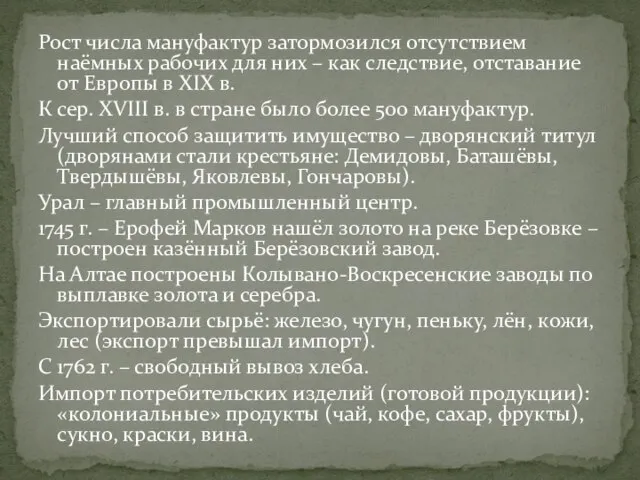 Рост числа мануфактур затормозился отсутствием наёмных рабочих для них – как следствие, отставание от Европы в XIX в.

К сер. XVIII в. в стране было более 500 мануфактур.

Лучший способ защитить имущество – дворянский титул (дворянами стали крестьяне: Демидовы, Баташёвы, Твердышёвы, Яковлевы, Гончаровы).

Урал – главный промышленный центр.

1745 г. – Ерофей Марков нашёл золото на реке Берёзовке – построен казённый Берёзовский завод.

На Алтае построены Колывано-Воскресенские заводы по выплавке золота и серебра.

Экспортировали сырьё: железо, чугун, пеньку, лён, кожи, лес (экспорт превышал импорт).

С 1762 г. – свободный вывоз хлеба.

Импорт потребительских изделий (готовой продукции): «колониальные» продукты (чай, кофе, сахар, фрукты), сукно, краски, вина.